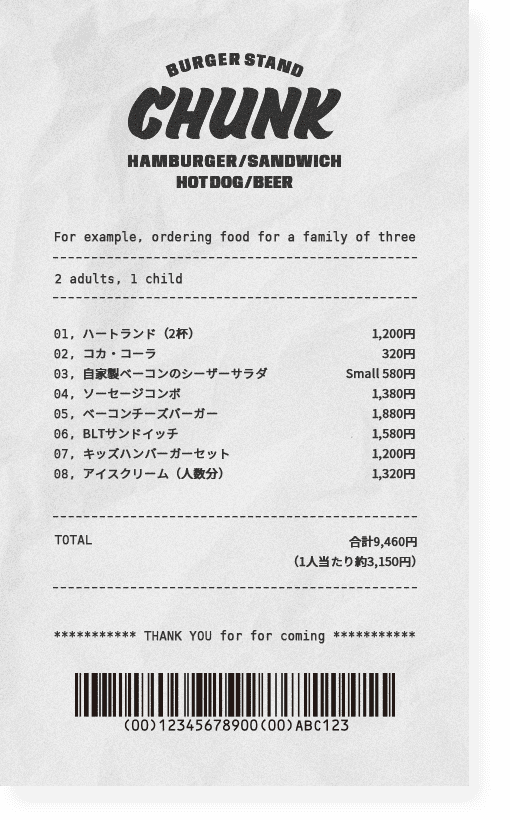 BURGER STAND
CHUNK
HAMBURGER/SANDWICH
HOT DOG/BEER

For example, ordering food for a family of three

2 adults, 1 child

| | |
|---|---|
| 01, ハートランド（2杯） | 1,200円 |
| 02, コカ・コーラ | 320円 |
| 03, 自家製ベーコンのシーザーサラダ | Small 580円 |
| 04, ソーセージコンボ | 1,380円 |
| 05, ベーコンチーズバーガー | 1,880円 |
| 06, BLTサンドイッチ | 1,580円 |
| 07, キッズハンバーガーセット | 1,200円 |
| 08, アイスクリーム（人数分） | 1,320円 |

TOTAL 合計9,460円
（1人当たり約3,150円）

*********** THANK YOU for for coming ***********

(00)12345678900(00)ABC123